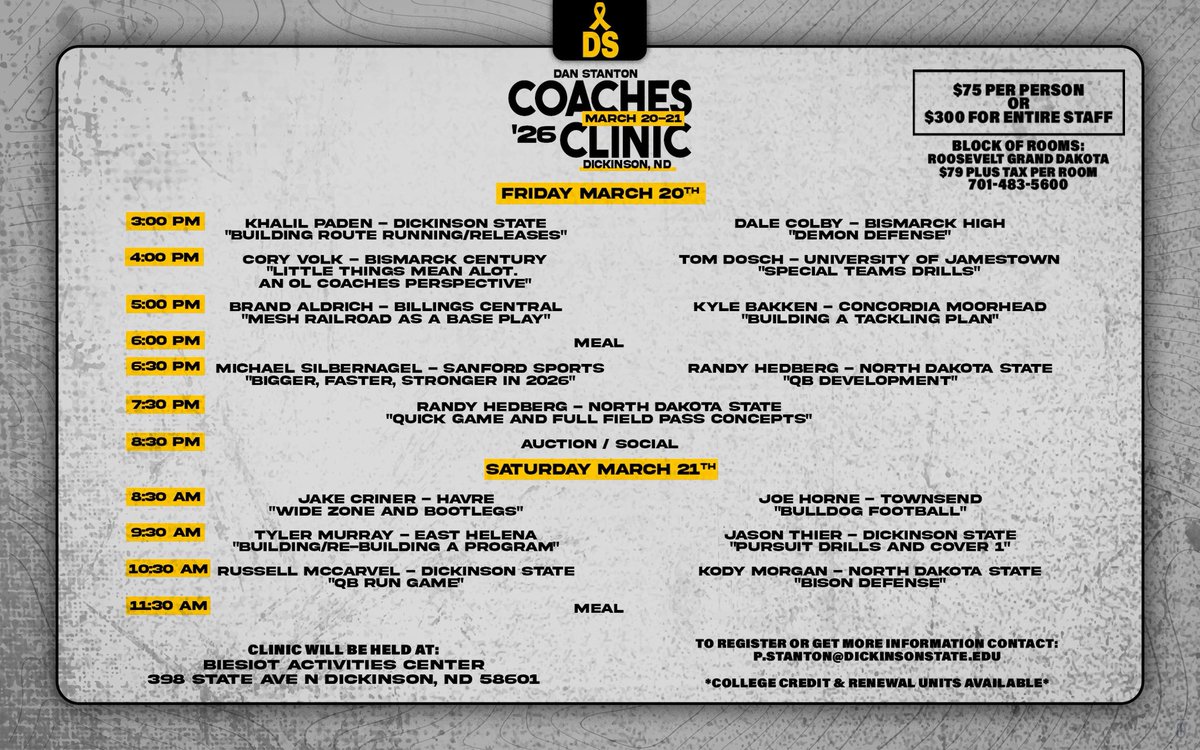 DS

DAN STANTON
COACHES
MARCH 20-21
'26
CLINIC
DICKINSON, ND

$75 PER PERSON
OR
$300 FOR ENTIRE STAFF

BLOCK OF ROOMS:
ROOSEVELT GRAND DAKOTA
$79 PLUS TAX PER ROOM
701-483-5600

FRIDAY MARCH 20TH

3:00 PM
KHALIL PADEN - DICKINSON STATE
"BUILDING ROUTE RUNNING/RELEASES"
DALE COLBY - BISMARCK HIGH
"DEMON DEFENSE"

4:00 PM
CORY VOLK - BISMARCK CENTURY
"LITTLE THINGS MEAN ALOT. AN OL COACHES PERSPECTIVE"
TOM DOSCH - UNIVERSITY OF JAMESTOWN
"SPECIAL TEAMS DRILLS"

5:00 PM
BRAND ALDRICH - BILLINGS CENTRAL
"MESH RAILROAD AS A BASE PLAY"
KYLE BAKKEN - CONCORDIA MOORHEAD
"BUILDING A TACKLING PLAN"

6:00 PM
MEAL

6:30 PM
MICHAEL SILBERNAGEL - SANFORD SPORTS
"BIGGER, FASTER, STRONGER IN 2026"
RANDY HEDBERG - NORTH DAKOTA STATE
"QB DEVELOPMENT"

7:30 PM
RANDY HEDBERG - NORTH DAKOTA STATE
"QUICK GAME AND FULL FIELD PASS CONCEPTS"

8:30 PM
AUCTION / SOCIAL

SATURDAY MARCH 21TH

8:30 AM
JAKE CRINER - HAVRE
"WIDE ZONE AND BOOTLEGS"
JOE HORNE - TOWNSEND
"BULLDOG FOOTBALL"

9:30 AM
TYLER MURRAY - EAST HELENA
"BUILDING/RE-BUILDING A PROGRAM"
JASON THIER - DICKINSON STATE
"PURSUIT DRILLS AND COVER 1"

10:30 AM
RUSSELL MCCARVEL - DICKINSON STATE
"QB RUN GAME"
KODY MORGAN - NORTH DAKOTA STATE
"BISON DEFENSE"

11:30 AM
MEAL

CLINIC WILL BE HELD AT:
BIESIOT ACTIVITIES CENTER
398 STATE AVE N DICKINSON, ND 58601

TO REGISTER OR GET MORE INFORMATION CONTACT:
P.STANTON@DICKINSONSTATE.EDU

*COLLEGE CREDIT & RENEWAL UNITS AVAILABLE*